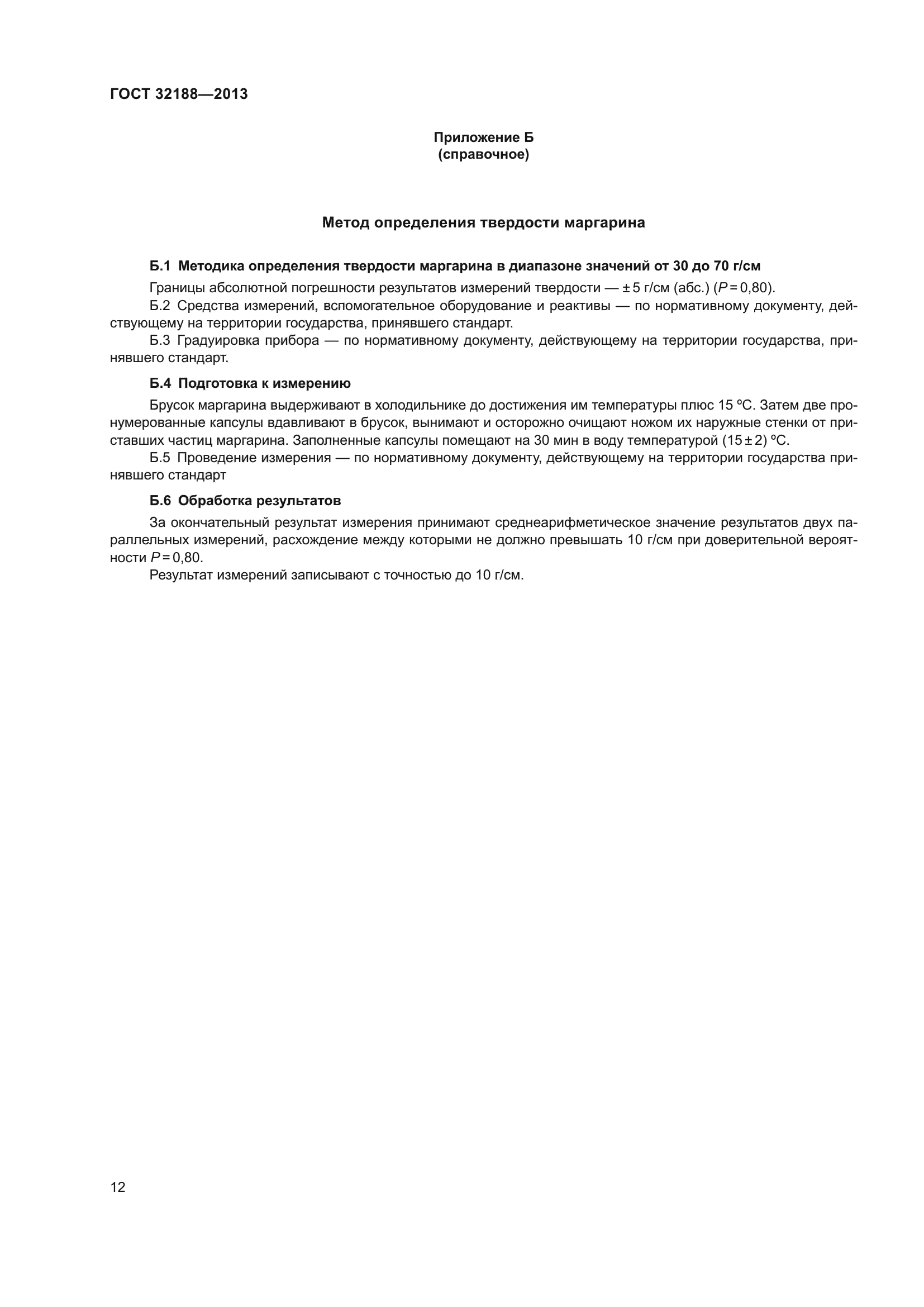 ГОСТ 32188—2013

Приложение Б
(справочное)

Метод определения твердости маргарина

Б.1 Методика определения твердости маргарина в диапазоне значений от 30 до 70 г/см

Границы абсолютной погрешности результатов измерений твердости — ± 5 г/см (абс.) ($P = 0,80$).

Б.2 Средства измерений, вспомогательное оборудование и реактивы — по нормативному документу, действующему на территории государства, принявшего стандарт.

Б.3 Градуировка прибора — по нормативному документу, действующему на территории государства, принявшего стандарт.

Б.4 Подготовка к измерению

Брусок маргарина выдерживают в холодильнике до достижения им температуры плюс 15 ºС. Затем две пронумерованные капсулы вдавливают в брусок, вынимают и осторожно очищают ножом их наружные стенки от приставших частиц маргарина. Заполненные капсулы помещают на 30 мин в воду температурой (15 ± 2) ºС.

Б.5 Проведение измерения — по нормативному документу, действующему на территории государства принявшего стандарт

Б.6 Обработка результатов

За окончательный результат измерения принимают среднеарифметическое значение результатов двух параллельных измерений, расхождение между которыми не должно превышать 10 г/см при доверительной вероятности $P = 0,80$.

Результат измерений записывают с точностью до 10 г/см.

12